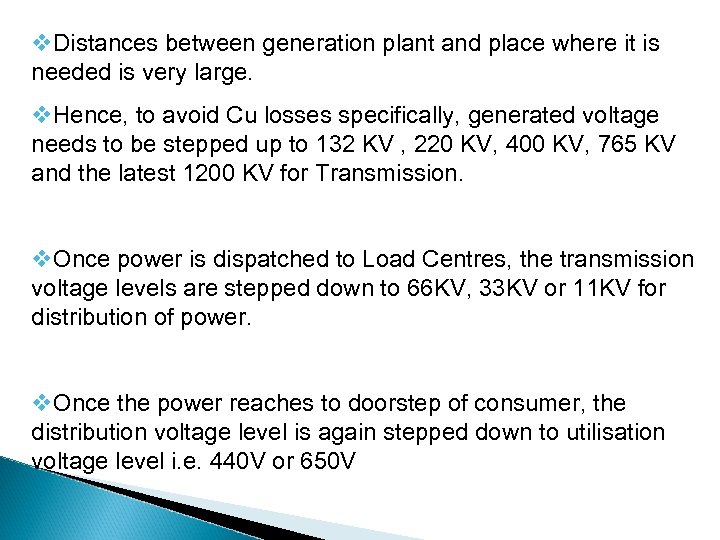 ❖Distances between generation plant and place where it is needed is very large.

❖Hence, to avoid Cu losses specifically, generated voltage needs to be stepped up to 132 KV , 220 KV, 400 KV, 765 KV and the latest 1200 KV for Transmission.

❖Once power is dispatched to Load Centres, the transmission voltage levels are stepped down to 66KV, 33KV or 11KV for distribution of power.

❖Once the power reaches to doorstep of consumer, the distribution voltage level is again stepped down to utilisation voltage level i.e. 440V or 650V